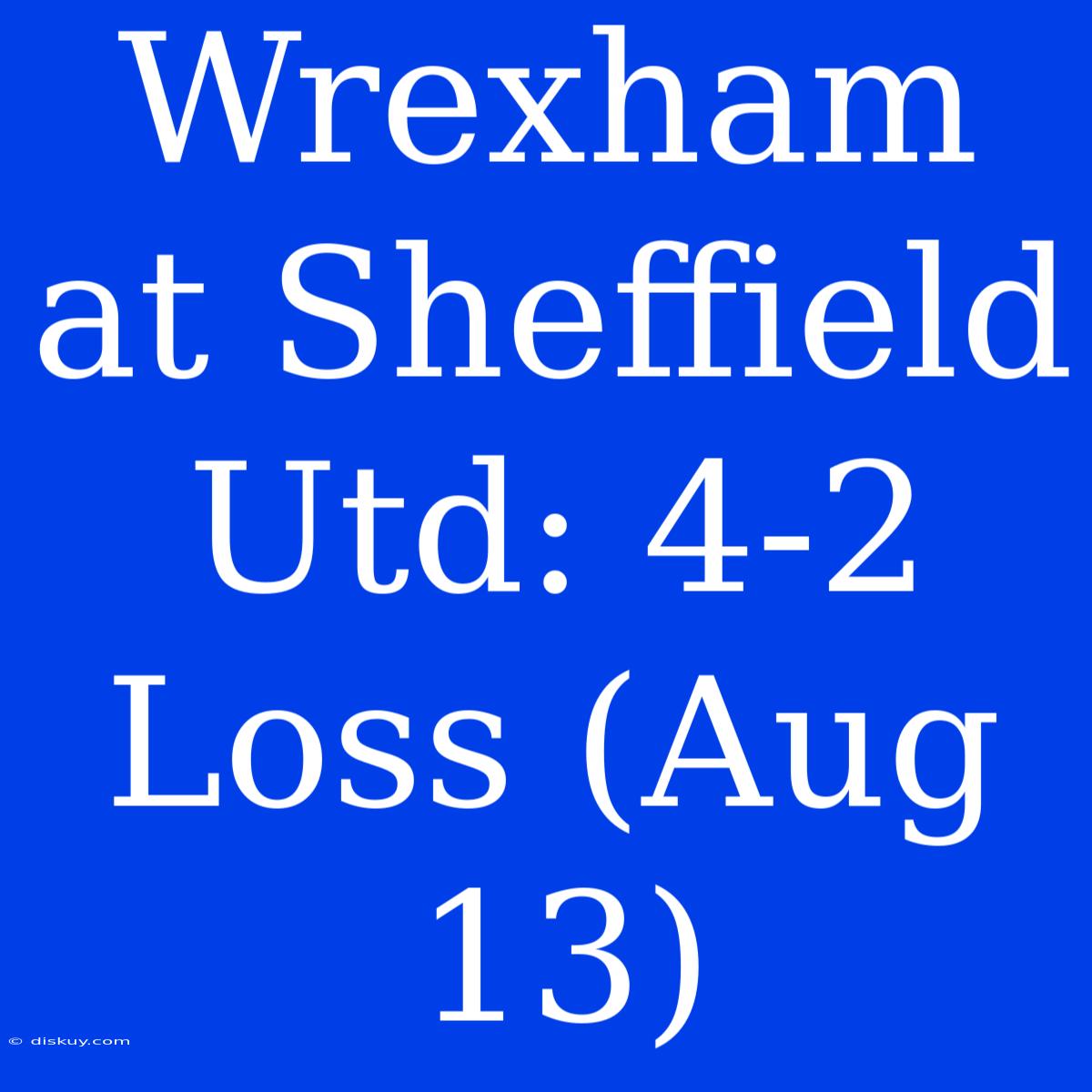 Wrexham at Sheffield Utd: 4-2 Loss (Aug 13)

© diskuy.com